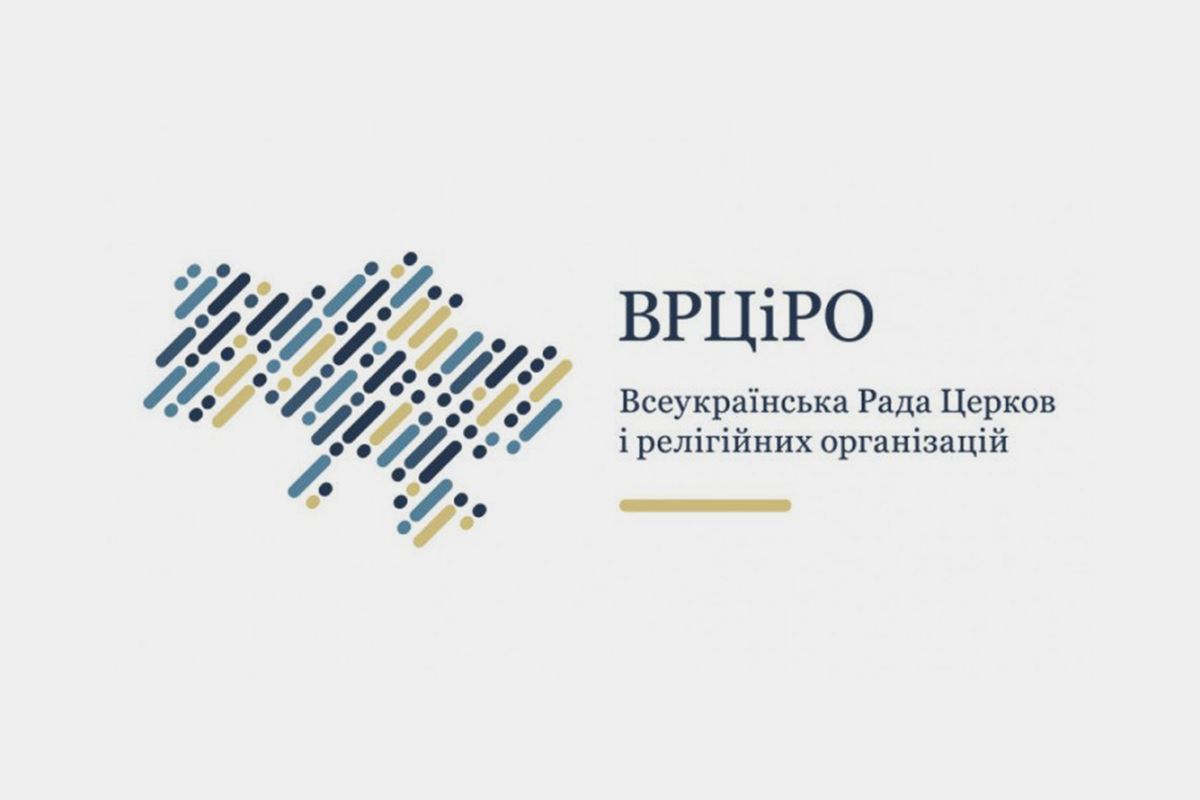 ВРЦіРО

Всеукраїнська Рада Церков і релігійних організацій